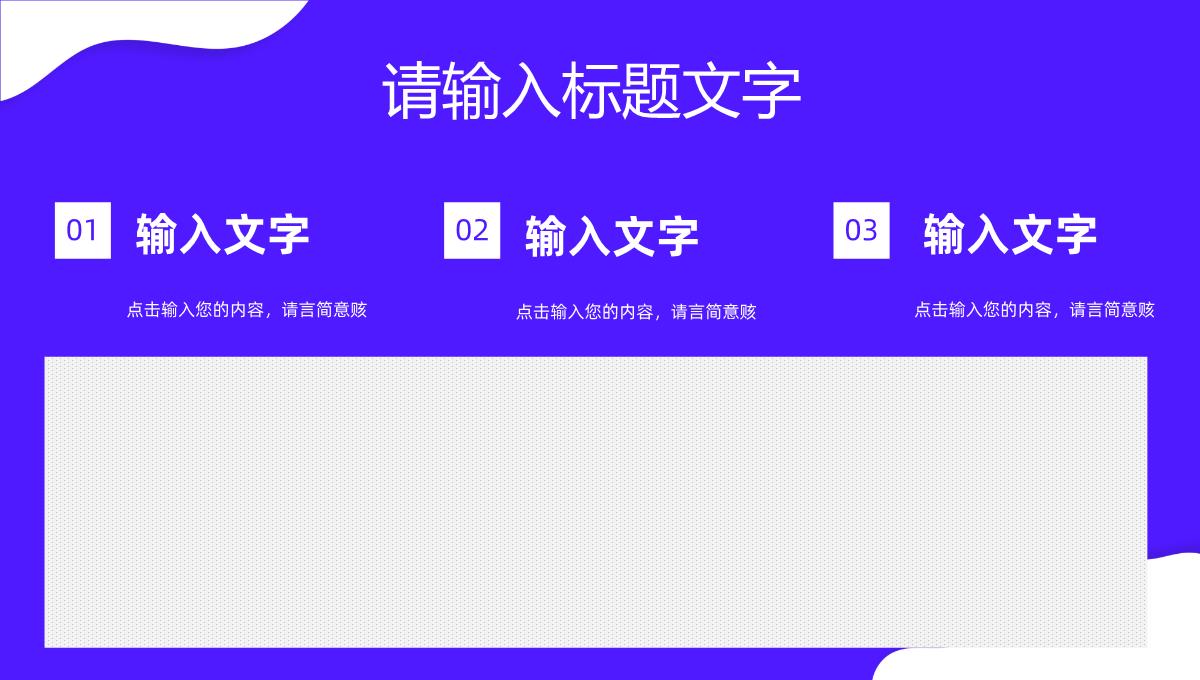 请输入标题文字

01 输入文字

点击输入您的内容，请言简意赅

02 输入文字

点击输入您的内容，请言简意赅

03 输入文字

点击输入您的内容，请言简意赅